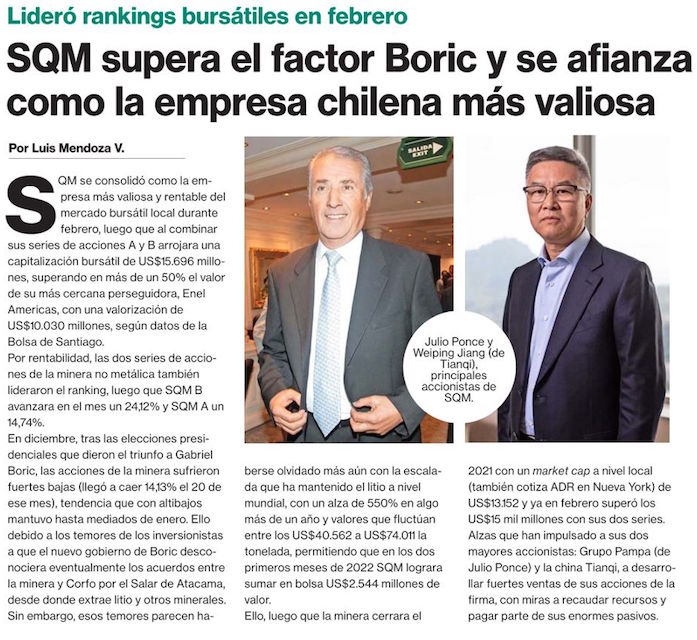 Lideró rankings bursátiles en febrero

SQM supera el factor Boric y se afianza como la empresa chilena más valiosa

Por Luis Mendoza V.

SQM se consolidó como la empresa más valiosa y rentable del mercado bursátil local durante febrero, luego que al combinar sus series de acciones A y B arrojara una capitalización bursátil de US$15.696 millones, superando en más de un 50% el valor de su más cercana perseguidora, Enel Americas, con una valorización de US$10.030 millones, según datos de la Bolsa de Santiago.
Por rentabilidad, las dos series de acciones de la minera no metálica también lideraron el ranking, luego que SQM B avanzara en el mes un 24,12% y SQM A un 14,74%.
En diciembre, tras las elecciones presidenciales que dieron el triunfo a Gabriel Boric, las acciones de la minera sufrieron fuertes bajas (llegó a caer 14,13% el 20 de ese mes), tendencia que con altibajos mantuvo hasta mediados de enero. Ello debido a los temores de los inversionistas a que el nuevo gobierno de Boric desconociera eventualmente los acuerdos entre la minera y Corfo por el Salar de Atacama, desde donde extrae litio y otros minerales.
Sin embargo, esos temores parecen haberse olvidado más aún con la escalada que ha mantenido el litio a nivel mundial, con un alza de 550% en algo más de un año y valores que fluctúan entre los US$40.562 a US$74.011 la tonelada, permitiendo que en los dos primeros meses de 2022 SQM lograra sumar en bolsa US$2.544 millones de valor.
Ello, luego que la minera cerrara el 2021 con un market cap a nivel local (también cotiza ADR en Nueva York) de US$13.152 y ya en febrero superó los US$15 mil millones con sus dos series.
Alzas que han impulsado a sus dos mayores accionistas: Grupo Pampa (de Julio Ponce) y la china Tianqi, a desarrollar fuertes ventas de sus acciones de la firma, con miras a recaudar recursos y pagar parte de sus enormes pasivos.

SALIDA EXIT

Julio Ponce y Weiping Jiang (de Tianqi), principales accionistas de SQM.